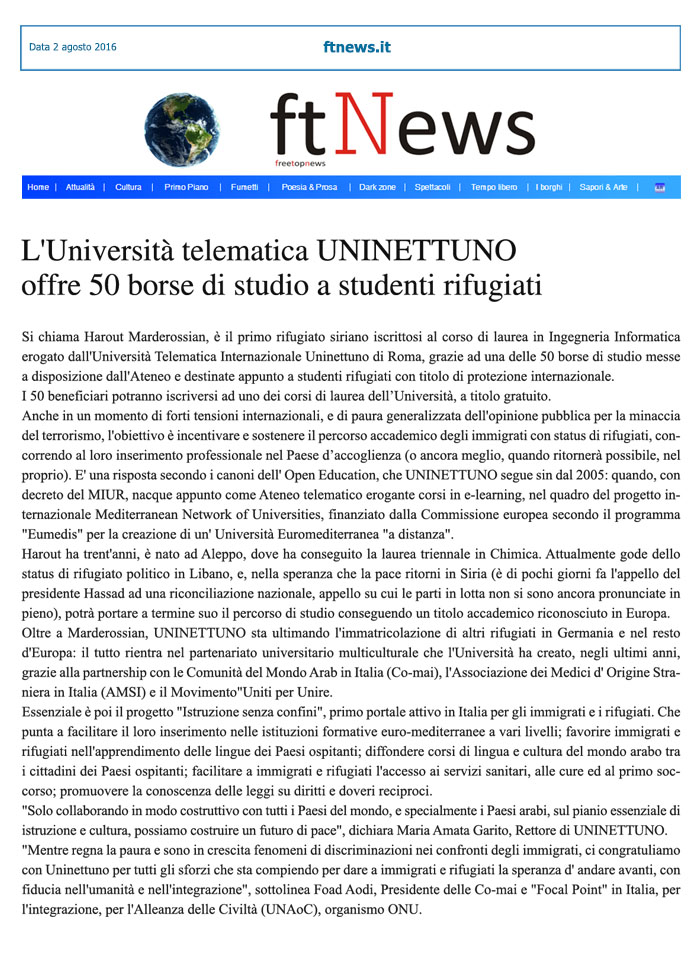 Data 2 agosto 2016

ftnews.it

ftNews
freetopnews

Home | Attualità | Cultura | Primo Piano | Fumetti | Poesia & Prosa | Dark zone | Spettacoli | Tempo libero | I borghi | Sapori & Arte |

L'Università telematica UNINETTUNO offre 50 borse di studio a studenti rifugiati

Si chiama Harout Marderossian, è il primo rifugiato siriano iscrittosi al corso di laurea in Ingegneria Informatica erogato dall'Università Telematica Internazionale Uninettuno di Roma, grazie ad una delle 50 borse di studio messe a disposizione dall'Ateneo e destinate appunto a studenti rifugiati con titolo di protezione internazionale.
I 50 beneficiari potranno iscriversi ad uno dei corsi di laurea dell'Università, a titolo gratuito.
Anche in un momento di forti tensioni internazionali, e di paura generalizzata dell'opinione pubblica per la minaccia del terrorismo, l'obiettivo è incentivare e sostenere il percorso accademico degli immigrati con status di rifugiati, concorrendo al loro inserimento professionale nel Paese d'accoglienza (o ancora meglio, quando ritornerà possibile, nel proprio). E' una risposta secondo i canoni dell' Open Education, che UNINETTUNO segue sin dal 2005: quando, con decreto del MIUR, nacque appunto come Ateneo telematico erogante corsi in e-learning, nel quadro del progetto internazionale Mediterranean Network of Universities, finanziato dalla Commissione europea secondo il programma "Eumedis" per la creazione di un' Università Euromediterranea "a distanza".
Harout ha trent'anni, è nato ad Aleppo, dove ha conseguito la laurea triennale in Chimica. Attualmente gode dello status di rifugiato politico in Libano, e, nella speranza che la pace ritorni in Siria (è di pochi giorni fa l'appello del presidente Hassad ad una riconciliazione nazionale, appello su cui le parti in lotta non si sono ancora pronunciate in pieno), potrà portare a termine suo il percorso di studio conseguendo un titolo accademico riconosciuto in Europa.
Oltre a Marderossian, UNINETTUNO sta ultimando l'immatricolazione di altri rifugiati in Germania e nel resto d'Europa: il tutto rientra nel partenariato universitario multiculturale che l'Università ha creato, negli ultimi anni, grazie alla partnership con le Comunità del Mondo Arab in Italia (Co-mai), l'Associazione dei Medici d' Origine Straniera in Italia (AMSI) e il Movimento"Uniti per Unire.
Essenziale è poi il progetto "Istruzione senza confini", primo portale attivo in Italia per gli immigrati e i rifugiati. Che punta a facilitare il loro inserimento nelle istituzioni formative euro-mediterranee a vari livelli; favorire immigrati e rifugiati nell'apprendimento delle lingue dei Paesi ospitanti; diffondere corsi di lingua e cultura del mondo arabo tra i cittadini dei Paesi ospitanti; facilitare a immigrati e rifugiati l'accesso ai servizi sanitari, alle cure ed al primo soccorso; promuovere la conoscenza delle leggi su diritti e doveri reciproci.
"Solo collaborando in modo costruttivo con tutti i Paesi del mondo, e specialmente i Paesi arabi, sul pianio essenziale di istruzione e cultura, possiamo costruire un futuro di pace", dichiara Maria Amata Garito, Rettore di UNINETTUNO.
"Mentre regna la paura e sono in crescita fenomeni di discriminazioni nei confronti degli immigrati, ci congratuliamo con Uninettuno per tutti gli sforzi che sta compiendo per dare a immigrati e rifugiati la speranza d' andare avanti, con fiducia nell'umanità e nell'integrazione", sottolinea Foad Aodi, Presidente delle Co-mai e "Focal Point" in Italia, per l'integrazione, per l'Alleanza delle Civiltà (UNAoC), organismo ONU.